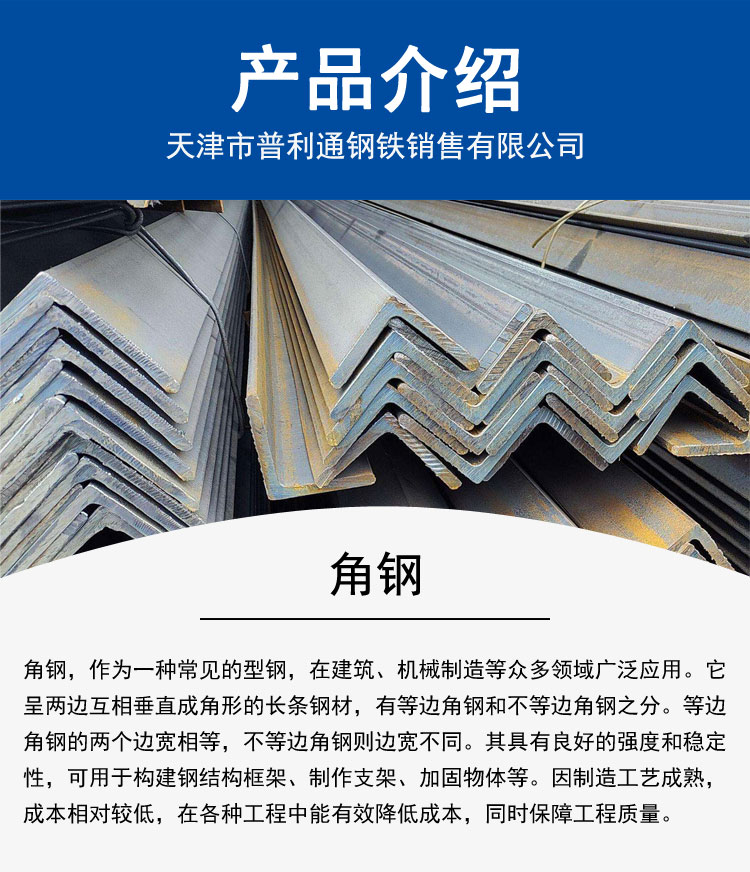 产品介绍

天津市普利通钢铁销售有限公司

角钢

角钢，作为一种常见的型钢，在建筑、机械制造等众多领域广泛应用。它呈两边互相垂直成角形的长条钢材，有等边角钢和不等边角钢之分。等边角钢的两个边宽相等，不等边角钢则边宽不同。其具有良好的强度和稳定性，可用于构建钢结构框架、制作支架、加固物体等。因制造工艺成熟，成本相对较低，在各种工程中能有效降低成本，同时保障工程质量。